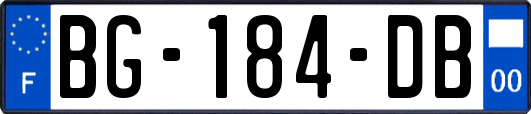 F
BG-184-DB
00